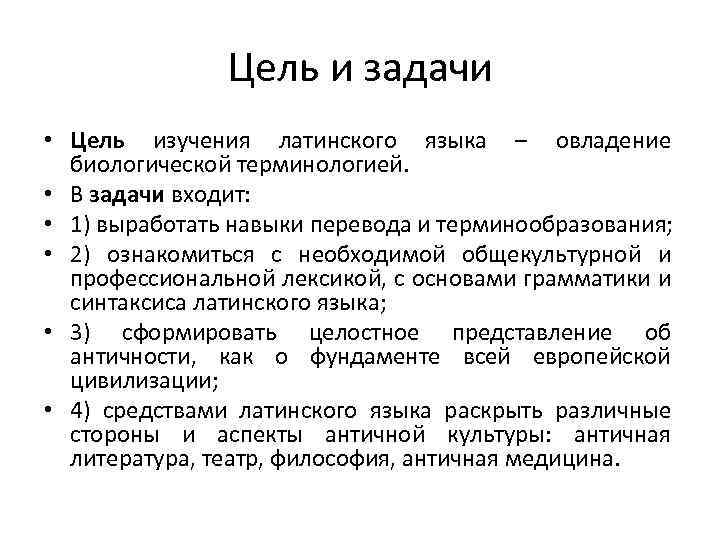 Цель и задачи

• Цель изучения латинского языка – овладение биологической терминологией.
• В задачи входит:
• 1) выработать навыки перевода и терминообразования;
• 2) ознакомиться с необходимой общекультурной и профессиональной лексикой, с основами грамматики и синтаксиса латинского языка;
• 3) сформировать целостное представление об античности, как о фундаменте всей европейской цивилизации;
• 4) средствами латинского языка раскрыть различные стороны и аспекты античной культуры: античная литература, театр, философия, античная медицина.